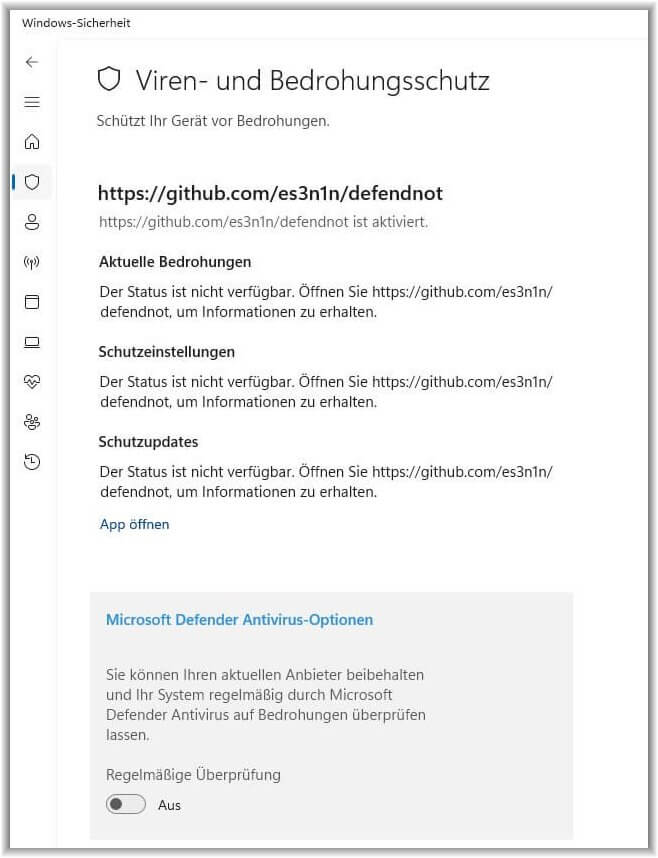 Windows-Sicherheit

Viren- und Bedrohungsschutz

Schützt Ihr Gerät vor Bedrohungen.

https://github.com/es3n1n/defendnot

https://github.com/es3n1n/defendnot ist aktiviert.

Aktuelle Bedrohungen

Der Status ist nicht verfügbar. Öffnen Sie https://github.com/es3n1n/defendnot, um Informationen zu erhalten.

Schutzeinstellungen

Der Status ist nicht verfügbar. Öffnen Sie https://github.com/es3n1n/defendnot, um Informationen zu erhalten.

Schutzupdates

Der Status ist nicht verfügbar. Öffnen Sie https://github.com/es3n1n/defendnot, um Informationen zu erhalten.

App öffnen

Microsoft Defender Antivirus-Optionen

Sie können Ihren aktuellen Anbieter beibehalten und Ihr System regelmäßig durch Microsoft Defender Antivirus auf Bedrohungen überprüfen lassen.

Regelmäßige Überprüfung

Aus